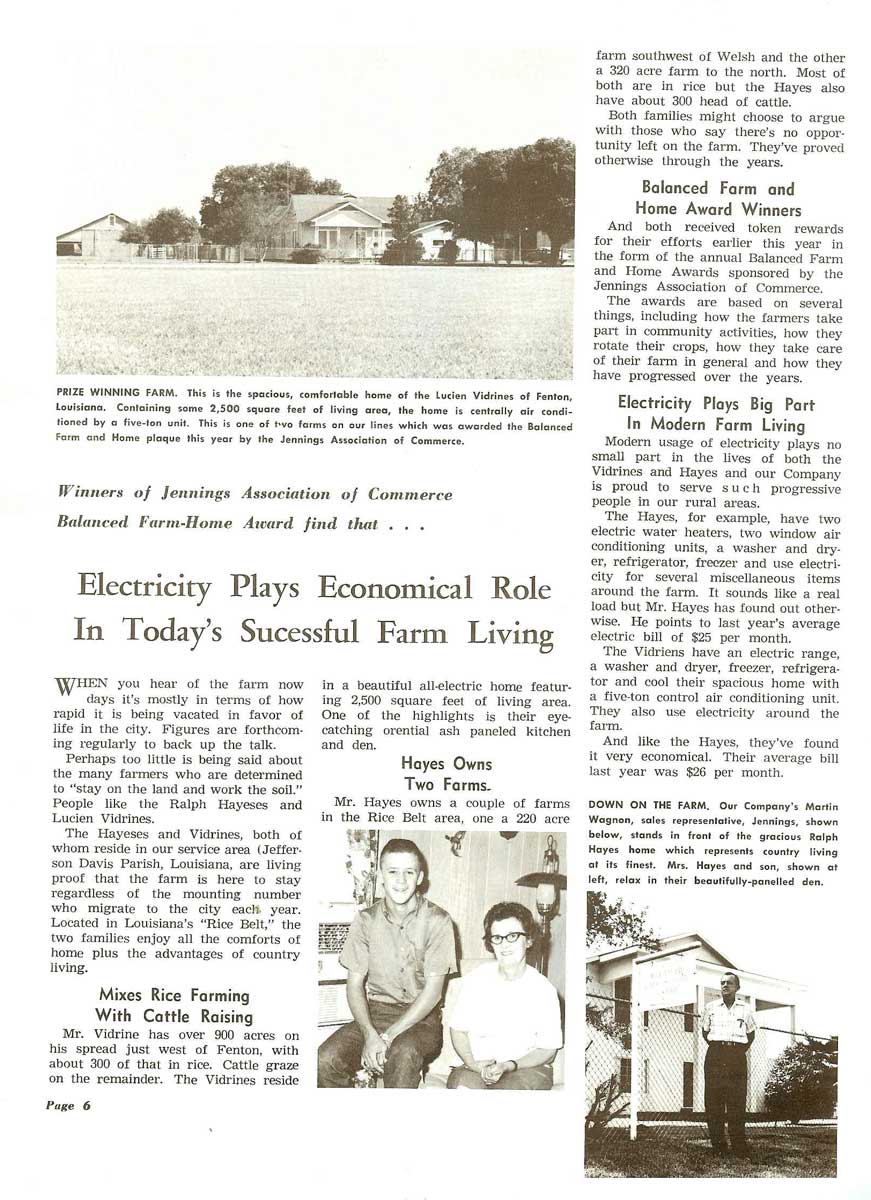 PRIZE WINNING FARM. This is the spacious, comfortable home of the Lucien Vidrines of Fenton, Louisiana. Containing some 2,500 square feet of living area, the home is centrally air conditioned by a five-ton unit. This is one of two farms on our lines which was awarded the Balanced Farm and Home plaque this year by the Jennings Association of Commerce.

Winners of Jennings Association of Commerce Balanced Farm-Home Award find that . . .

Electricity Plays Economical Role In Today's Sucessful Farm Living

WHEN you hear of the farm now days it's mostly in terms of how rapid it is being vacated in favor of life in the city. Figures are forthcoming regularly to back up the talk.

Perhaps too little is being said about the many farmers who are determined to "stay on the land and work the soil." People like the Ralph Hayeses and Lucien Vidrines.

The Hayeses and Vidrines, both of whom reside in our service area (Jefferson Davis Parish, Louisiana, are living proof that the farm is here to stay regardless of the mounting number who migrate to the city each year. Located in Louisiana's "Rice Belt," the two families enjoy all the comforts of home plus the advantages of country living.

Mixes Rice Farming With Cattle Raising

Mr. Vidrine has over 900 acres on his spread just west of Fenton, with about 300 of that in rice. Cattle graze on the remainder. The Vidrines reside in a beautiful all-electric home featuring 2,500 square feet of living area. One of the highlights is their eye-catching orential ash paneled kitchen and den.

Hayes Owns Two Farms

Mr. Hayes owns a couple of farms in the Rice Belt area, one a 220 acre farm southwest of Welsh and the other a 320 acre farm to the north. Most of both are in rice but the Hayes also have about 300 head of cattle.

Both families might choose to argue with those who say there's no opportunity left on the farm. They've proved otherwise through the years.

Balanced Farm and Home Award Winners

And both received token rewards for their efforts earlier this year in the form of the annual Balanced Farm and Home Awards sponsored by the Jennings Association of Commerce.

The awards are based on several things, including how the farmers take part in community activities, how they rotate their crops, how they take care of their farm in general and how they have progressed over the years.

Electricity Plays Big Part In Modern Farm Living

Modern usage of electricity plays no small part in the lives of both the Vidrines and Hayes and our Company is proud to serve such progressive people in our rural areas.

The Hayes, for example, have two electric water heaters, two window air conditioning units, a washer and dryer, refrigerator, freezer and use electricity for several miscellaneous items around the farm. It sounds like a real load but Mr. Hayes has found out otherwise. He points to last year's average electric bill of $25 per month.

The Vidriens have an electric range, a washer and dryer, freezer, refrigerator and cool their spacious home with a five-ton control air conditioning unit. They also use electricity around the farm.

And like the Hayes, they've found it very economical. Their average bill last year was $26 per month.

DOWN ON THE FARM. Our Company's Martin Wagnon, sales representative, Jennings, shown below, stands in front of the gracious Ralph Hayes home which represents country living at its finest. Mrs. Hayes and son, shown at left, relax in their beautifully-panelled den.

Page 6